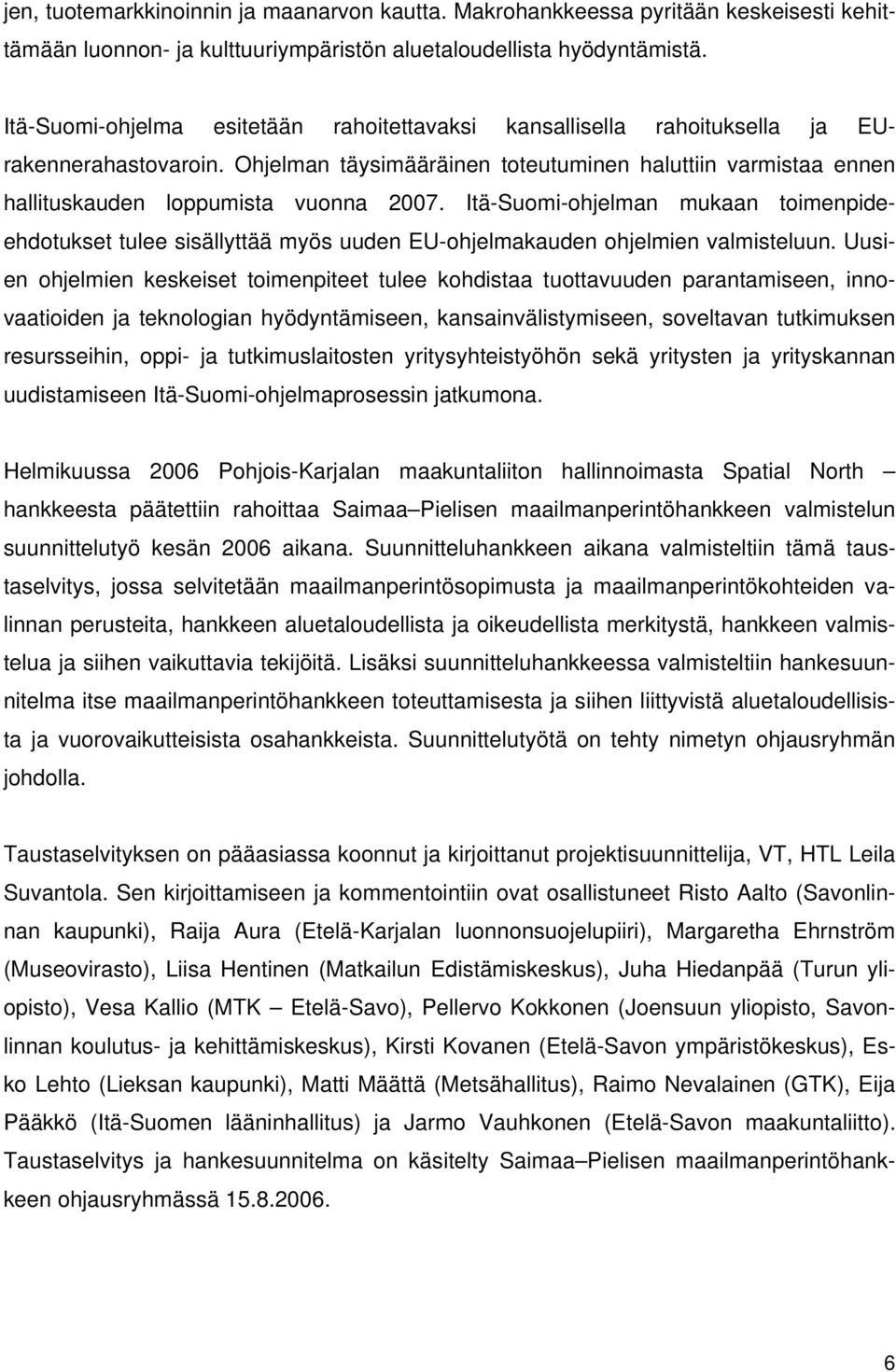 jen, tuotemarkkinoinnin ja maanarvon kautta. Makrohankkeessa pyritään keskeisesti kehittämään luonnon- ja kulttuuriympäristön aluetaloudellista hyödyntämistä.

Itä-Suomi-ohjelma esitetään rahoitettavaksi kansallisella rahoituksella ja EU-rakennerahastovaroin. Ohjelman täysimääräinen toteutuminen haluttiin varmistaa ennen hallituskauden loppumista vuonna 2007. Itä-Suomi-ohjelman mukaan toimenpide-ehdotukset tulee sisällyttää myös uuden EU-ohjelmakauden ohjelmien valmisteluun. Uusien ohjelmien keskeiset toimenpiteet tulee kohdistaa tuottavuuden parantamiseen, innovaatioiden ja teknologian hyödyntämiseen, kansainvälistymiseen, soveltavan tutkimuksen resursseihin, oppi- ja tutkimuslaitosten yritysyhteistyöhön sekä yritysten ja yrityskannan uudistamiseen Itä-Suomi-ohjelmaprosessin jatkumona.

Helmikuussa 2006 Pohjois-Karjalan maakuntaliiton hallinnoimasta Spatial North – hankkeesta päätettiin rahoittaa Saimaa–Pielisen maailmanperintöhankkeen valmistelun suunnittelutyö kesän 2006 aikana. Suunnitteluhankkeen aikana valmisteltiin tämä taustaselvitys, jossa selvitetään maailmanperintösopimusta ja maailmanperintökohteiden valinnan perusteita, hankkeen aluetaloudellista ja oikeudellista merkitystä, hankkeen valmistelua ja siihen vaikuttavia tekijöitä. Lisäksi suunnitteluhankkeessa valmisteltiin hankesuunnitelma itse maailmanperintöhankkeen toteuttamisesta ja siihen liittyvistä aluetaloudellisista ja vuorovaikutteisista osahankkeista. Suunnittelutyötä on tehty nimetyn ohjausryhmän johdolla.

Taustaselvityksen on pääasiassa koonnut ja kirjoittanut projektisuunnittelija, VT, HTL Leila Suvantola. Sen kirjoittamiseen ja kommentointiin ovat osallistuneet Risto Aalto (Savonlinnan kaupunki), Raija Aura (Etelä-Karjalan luonnonsuojelupiiri), Margaretha Ehrnström (Museovirasto), Liisa Hentinen (Matkailun Edistämiskeskus), Juha Hiedanpää (Turun yliopisto), Vesa Kallio (MTK – Etelä-Savo), Pellervo Kokkonen (Joensuun yliopisto, Savonlinnan koulutus- ja kehittämiskeskus), Kirsti Kovanen (Etelä-Savon ympäristökeskus), Esko Lehto (Lieksan kaupunki), Matti Määttä (Metsähallitus), Raimo Nevalainen (GTK), Eija Pääkkö (Itä-Suomen lääninhallitus) ja Jarmo Vauhkonen (Etelä-Savon maakuntaliitto). Taustaselvitys ja hankesuunnitelma on käsitelty Saimaa–Pielisen maailmanperintöhankkeen ohjausryhmässä 15.8.2006.

6